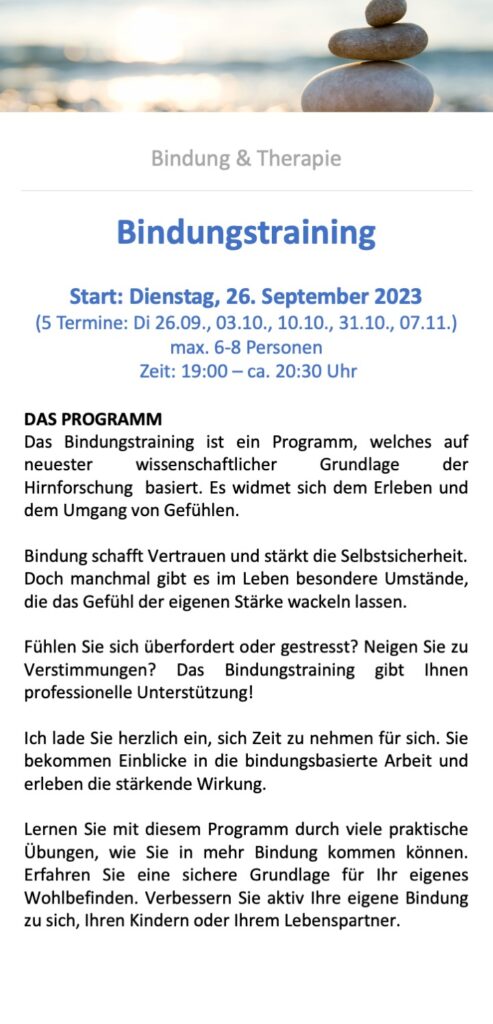 Bindung & Therapie

Bindungstraining

Start: Dienstag, 26. September 2023
(5 Termine: Di 26.09., 03.10., 10.10., 31.10., 07.11.)
max. 6-8 Personen
Zeit: 19:00 – ca. 20:30 Uhr

DAS PROGRAMM
Das Bindungstraining ist ein Programm, welches auf neuester wissenschaftlicher Grundlage der Hirnforschung basiert. Es widmet sich dem Erleben und dem Umgang von Gefühlen.

Bindung schafft Vertrauen und stärkt die Selbstsicherheit. Doch manchmal gibt es im Leben besondere Umstände, die das Gefühl der eigenen Stärke wackeln lassen.

Fühlen Sie sich überfordert oder gestresst? Neigen Sie zu Verstimmungen? Das Bindungstraining gibt Ihnen professionelle Unterstützung!

Ich lade Sie herzlich ein, sich Zeit zu nehmen für sich. Sie bekommen Einblicke in die bindungsbasierte Arbeit und erleben die stärkende Wirkung.

Lernen Sie mit diesem Programm durch viele praktische Übungen, wie Sie in mehr Bindung kommen können. Erfahren Sie eine sichere Grundlage für Ihr eigenes Wohlbefinden. Verbessern Sie aktiv Ihre eigene Bindung zu sich, Ihren Kindern oder Ihrem Lebenspartner.